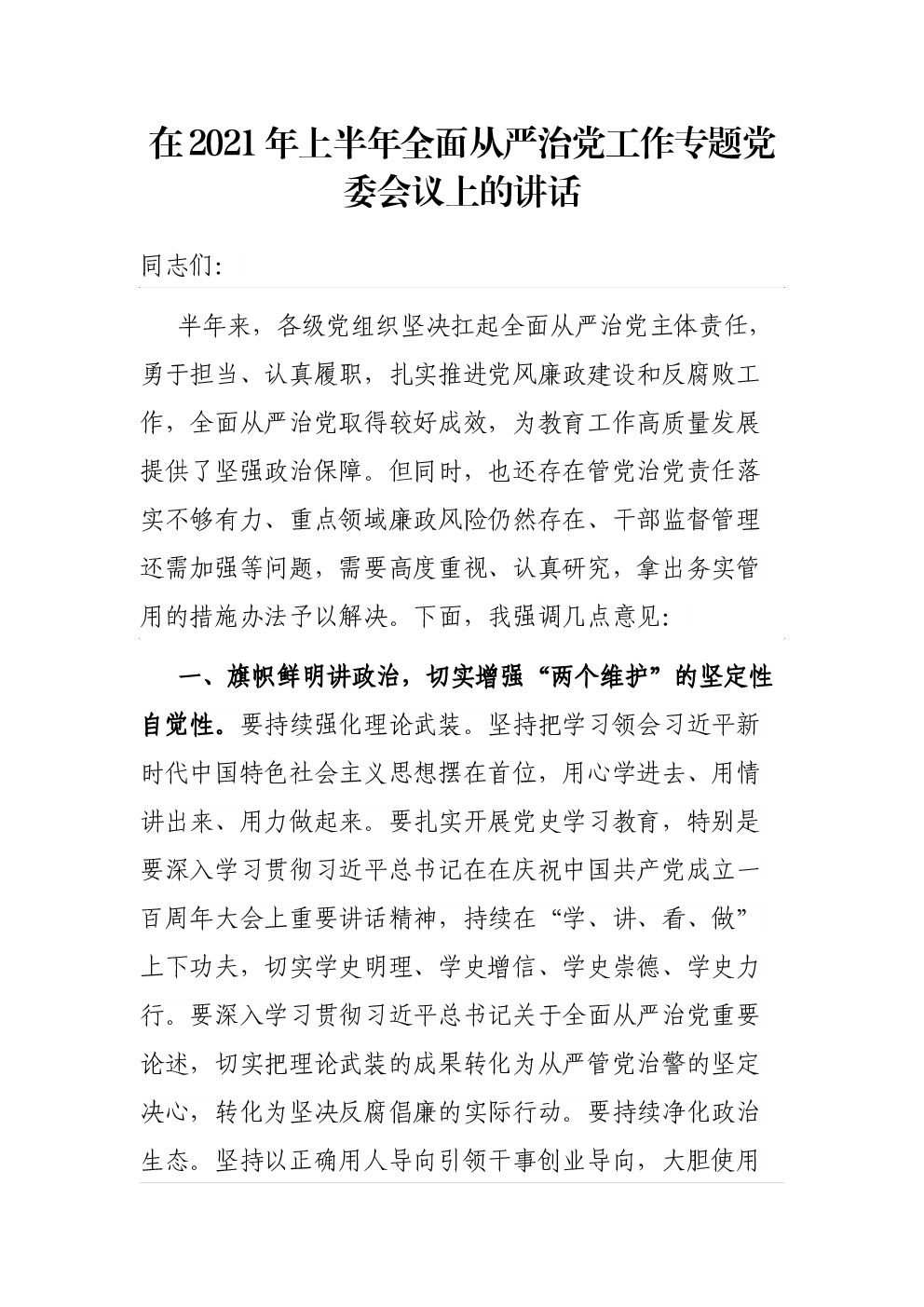 在2021年上半年全面从严治党工作专题党委会议上的讲话

同志们:

半年来，各级党组织坚决扛起全面从严治党主体责任，勇于担当、认真履职，扎实推进党风廉政建设和反腐败工作，全面从严治党取得较好成效，为教育工作高质量发展提供了坚强政治保障。但同时，也还存在管党治党责任落实不够有力、重点领域廉政风险仍然存在、干部监督管理还需加强等问题，需要高度重视、认真研究，拿出务实管用的措施办法予以解决。下面，我强调几点意见:

一、旗帜鲜明讲政治，切实增强“两个维护”的坚定性自觉性。要持续强化理论武装。坚持把学习领会习近平新时代中国特色社会主义思想摆在首位，用心学进去、用情讲出来、用力做起来。要扎实开展党史学习教育，特别是要深入学习贯彻习近平总书记在在庆祝中国共产党成立一百周年大会上重要讲话精神，持续在“学、讲、看、做”上下功夫，切实学史明理、学史增信、学史崇德、学史力行。要深入学习贯彻习近平总书记关于全面从严治党重要论述，切实把理论武装的成果转化为从严管党治警的坚定决心，转化为坚决反腐倡廉的实际行动。要持续净化政治生态。坚持以正确用人导向引领干事创业导向，大胆使用